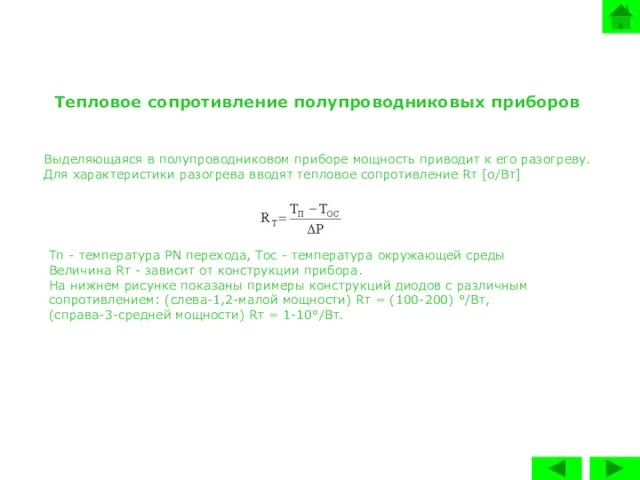 Тепловое сопротивление полупроводниковых приборов

Выделяющаяся в полупроводниковом приборе мощность приводит к его разогреву. Для характеристики разогрева вводят тепловое сопротивление Rт [о/Вт]

$R_T = \frac{T_П - T_{ОС}}{\Delta P}$

Тп - температура PN перехода, Тос - температура окружающей среды
Величина Rт - зависит от конструкции прибора.
На нижнем рисунке показаны примеры конструкций диодов с различным сопротивлением: (слева-1,2-малой мощности) Rт = (100-200) °/Вт, (справа-3-средней мощности) Rт = 1-10°/Вт.